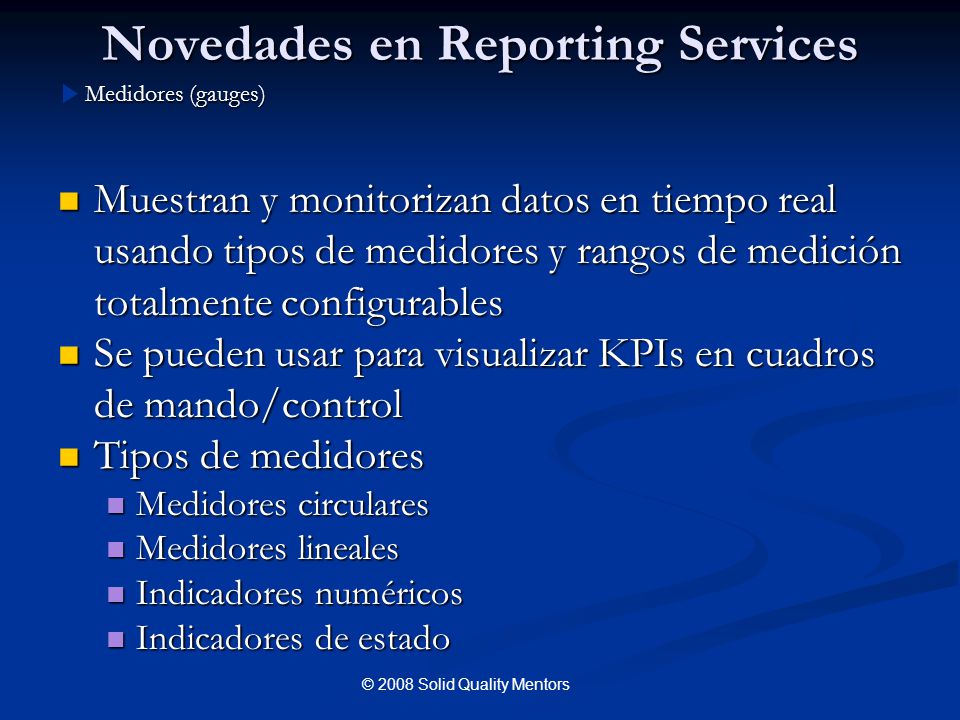 Novedades en Reporting Services

Medidores (gauges)

Muestran y monitorizan datos en tiempo real usando tipos de medidores y rangos de medición totalmente configurables

Se pueden usar para visualizar KPIs en cuadros de mando/control

Tipos de medidores

Medidores circulares

Medidores lineales

Indicadores numéricos

Indicadores de estado

© 2008 Solid Quality Mentors